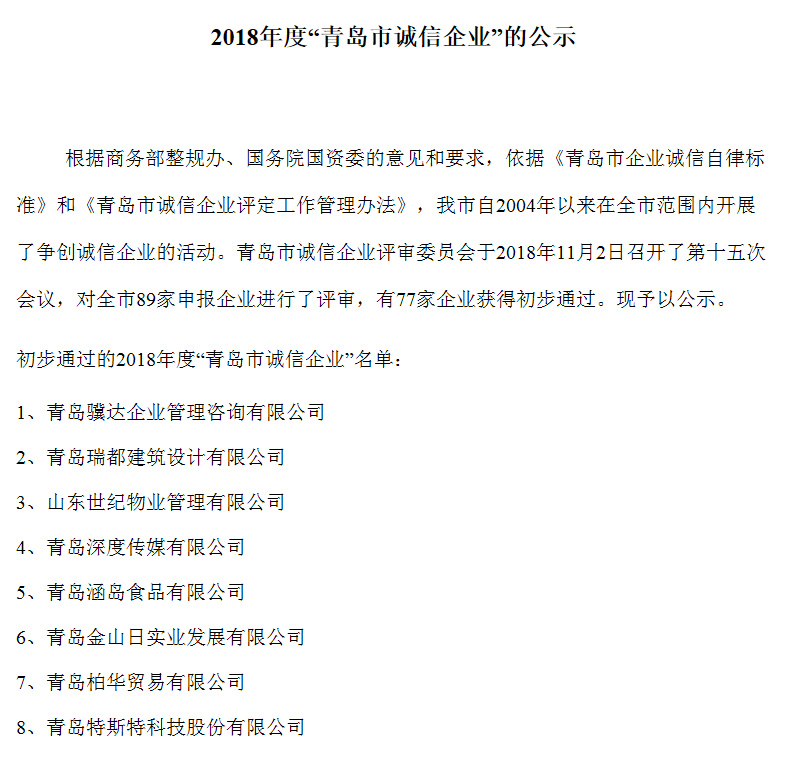 2018年度“青岛市诚信企业”的公示

根据商务部整规办、国务院国资委的意见和要求，依据《青岛市企业诚信自律标准》和《青岛市诚信企业评定工作管理办法》，我市自2004年以来在全市范围内开展了争创诚信企业的活动。青岛市诚信企业评审委员会于2018年11月2日召开了第十五次会议，对全市89家申报企业进行了评审，有77家企业获得初步通过。现予以公示。

初步通过的2018年度“青岛市诚信企业”名单：

1、青岛骥达企业管理咨询有限公司

2、青岛瑞都建筑设计有限公司

3、山东世纪物业管理有限公司

4、青岛深度传媒有限公司

5、青岛涵岛食品有限公司

6、青岛金山日实业发展有限公司

7、青岛柏华贸易有限公司

8、青岛特斯特科技股份有限公司